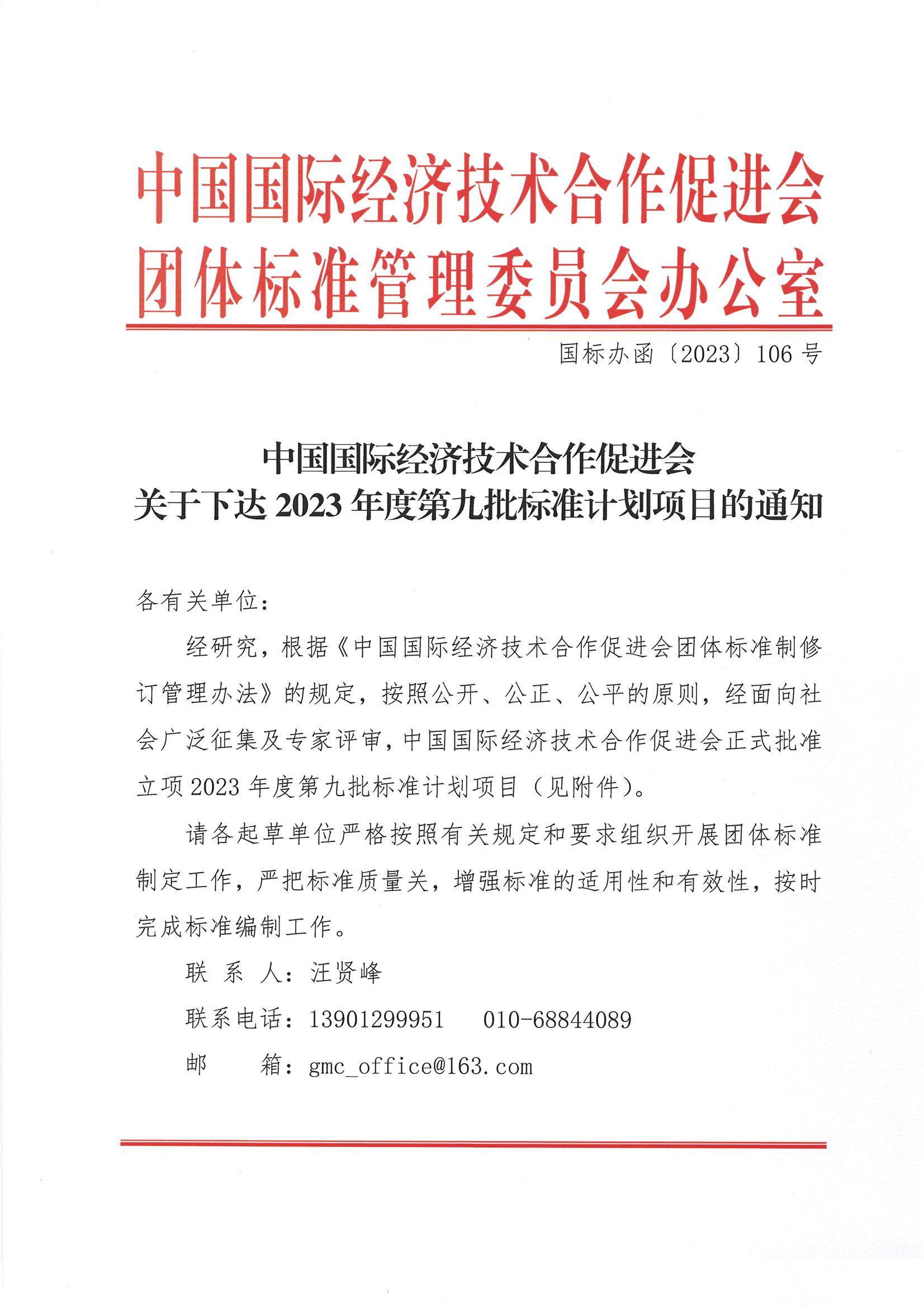 中国国际经济技术合作促进会
团体标准管理委员会办公室

国标办函〔2023〕106 号

中国国际经济技术合作促进会
关于下达 2023 年度第九批标准计划项目的通知

各有关单位：

经研究，根据《中国国际经济技术合作促进会团体标准制修订管理办法》的规定，按照公开、公正、公平的原则，经面向社会广泛征集及专家评审，中国国际经济技术合作促进会正式批准立项 2023 年度第九批标准计划项目（见附件）。

请各起草单位严格按照有关规定和要求组织开展团体标准制定工作，严把标准质量关，增强标准的适用性和有效性，按时完成标准编制工作。

联 系 人：汪贤峰

联系电话：13901299951　010-68844089

邮　　箱：gmc_office@163.com